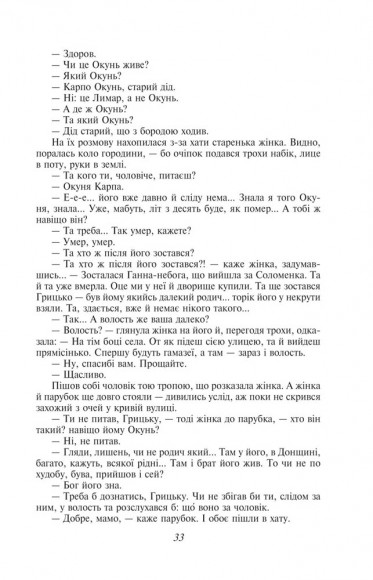 — Здоров.
— Чи це Окунь живе?
— Який Окунь?
— Карпо Окунь, старий дід.
— Ні: це Лимар, а не Окунь.
— А де ж Окунь?
— Та який Окунь?
— Дід старий, що з бородою ходив.

На їх розмову нахопилася з-за хати старенька жінка. Видно, поралась коло городини, — бо очіпок подався трохи набік, лице в поту, руки в землі.

— Та кого ти, чоловіче, питаєш?
— Окуня Карпа.
— Е-е-е... його вже давно й сліду нема... Знала я того Окуня, знала... Уже, мабуть, літ з десять буде, як помер... А тобі ж навіщо він?
— Та треба... Так умер, кажете?
— Умер, умер.
— Та хто ж після його зостався?
— Та хто ж після його зостався?! — каже жінка, задумавшись... — Зосталася Ганна-небога, що вийшла за Соломенка. Та й та уже вмерла. Оце ми у неї й дворище купили. Та ще зостався Грицько — був йому якийсь далекий родич... торік його у некрути взяли. Та, здається, вже й немає нікого такого...
— Так... А волость же ваша далеко?
— Волость? — глянула жінка на його й, перегодя трохи, одказала: — На тім боці села. От як підеш сією улицею, та й вийдеш прямісінько. Спершу будуть гамазеї, а там — зараз і волость.
— Ну, спасибі вам. Прощайте.
— Щасливо.

Пішов собі чоловік тою тропою, що розказала жінка. А жінка й парубок ще довго стояли — дивились услід, аж поки не скрився захожий з очей у кривій вулиці.

— Ти не питав, Грицьку, — тоді жінка до парубка, — хто він такий? навіщо йому Окунь?
— Ні, не питав.
— Гляди, лишень, чи не родич який... Там у його, в Донщині, багато, кажуть, всякої рідні... Там і брат його жив. То чи не по худобу, бува, прийшов і сей?
— Бог його зна.
— Треба б дознатись, Грицьку. Чи не збігав би ти, слідом за ним, у волость та розслухався б: що́ воно за чоловік.
— Добре, мамо, — каже парубок. І обоє пішли в хату.

33